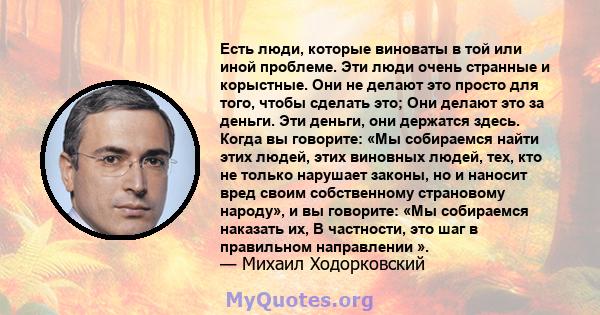 Есть люди, которые виноваты в той или иной проблеме. Эти люди очень странные и корыстные. Они не делают это просто для того, чтобы сделать это; Они делают это за деньги. Эти деньги, они держатся здесь. Когда вы говорите: «Мы собираемся найти этих людей, этих виновных людей, тех, кто не только нарушает законы, но и наносит вред своим собственному страновому народу», и вы говорите: «Мы собираемся наказать их, В частности, это шаг в правильном направлении ».
— Михаил Ходорковский

MyQuotes.org